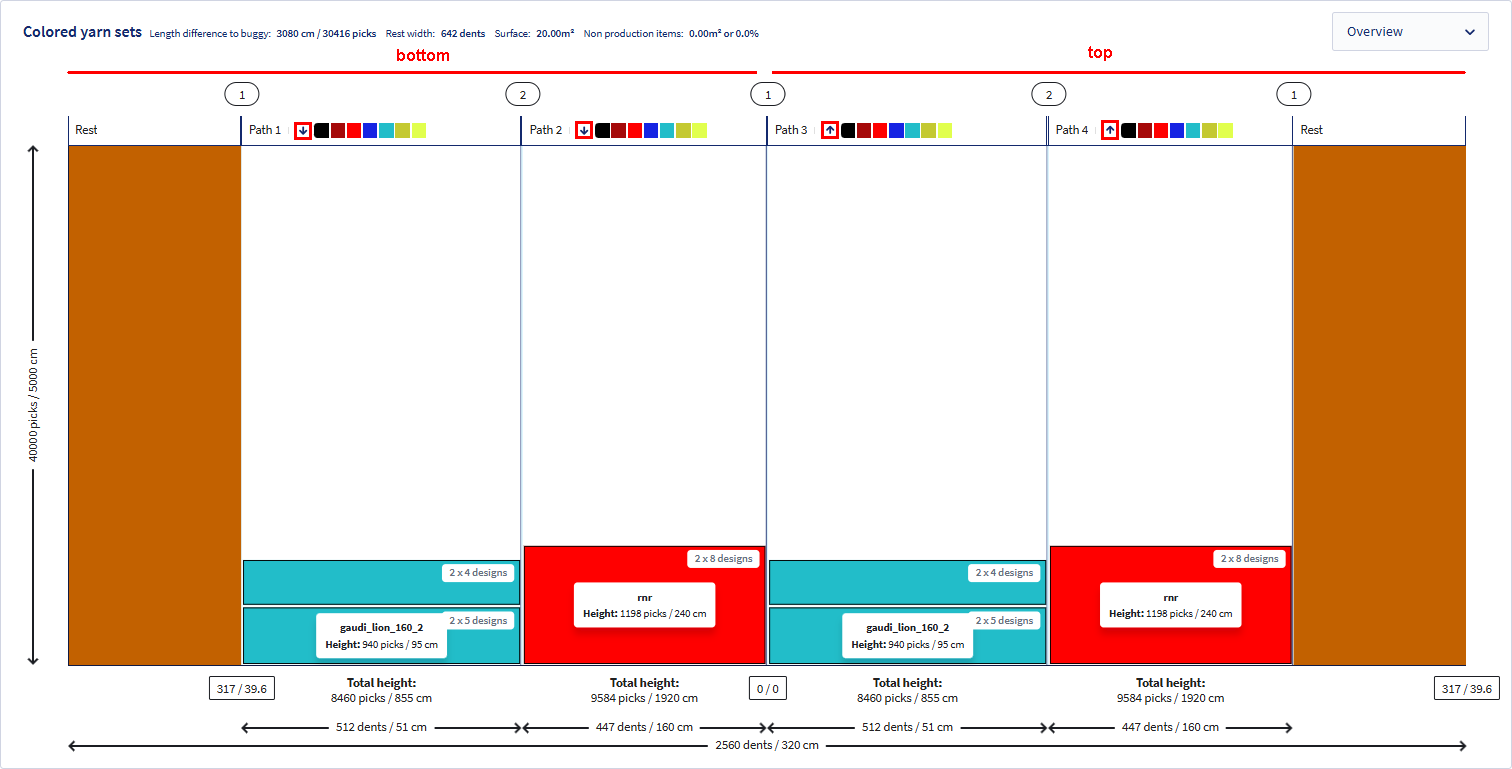 Colored yarn sets Length difference to buggy: 3080 cm / 30416 picks Rest width: 642 dents Surface: 20.00m² Non production items: 0.00m² or 0.0%

Overview

bottom

top

1 2 1 2 1

Rest

Path 1

Path 2

Path 3

Path 4

Rest

40000 picks / 5000 cm

2 x 4 designs

2 x 5 designs

gaudi_lion_160_2
Height: 940 picks / 95 cm

2 x 8 designs

rnr
Height: 1198 picks / 240 cm

2 x 4 designs

2 x 5 designs

gaudi_lion_160_2
Height: 940 picks / 95 cm

2 x 8 designs

rnr
Height: 1198 picks / 240 cm

317 / 39.6

Total height:
8460 picks / 855 cm

Total height:
9584 picks / 1920 cm

0 / 0

Total height:
8460 picks / 855 cm

Total height:
9584 picks / 1920 cm

317 / 39.6

512 dents / 51 cm

447 dents / 160 cm

512 dents / 51 cm

447 dents / 160 cm

2560 dents / 320 cm